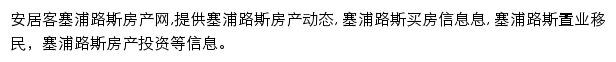 安居客塞浦路斯房产网,提供塞浦路斯房产动态, 塞浦路斯买房信息息, 塞浦路斯置业移民，塞浦路斯房产投资等信息。